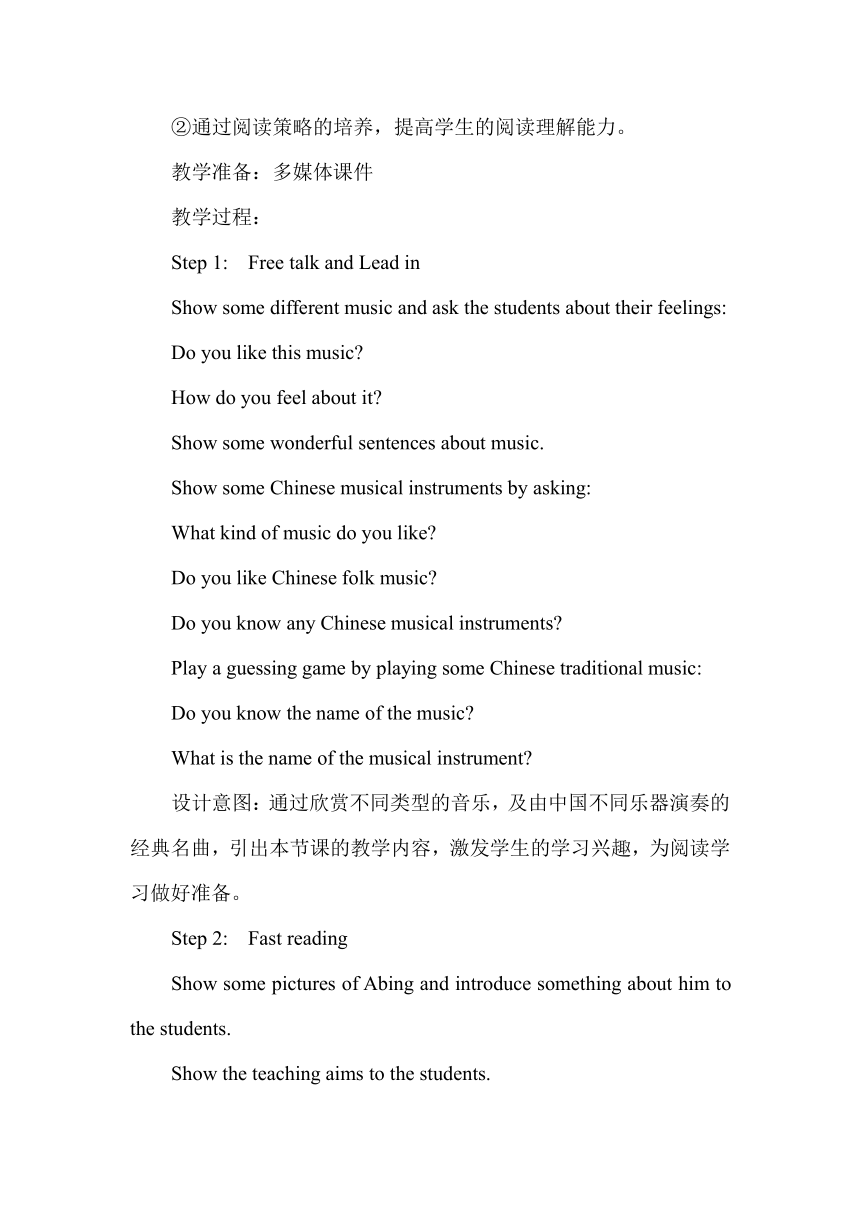 ②通过阅读策略的培养，提高学生的阅读理解能力。

教学准备：多媒体课件

教学过程：

Step 1:　Free talk and Lead in

Show some different music and ask the students about their feelings:

Do you like this music?

How do you feel about it?

Show some wonderful sentences about music.

Show some Chinese musical instruments by asking:

What kind of music do you like?

Do you like Chinese folk music?

Do you know any Chinese musical instruments?

Play a guessing game by playing some Chinese traditional music:

Do you know the name of the music?

What is the name of the musical instrument?

设计意图：通过欣赏不同类型的音乐，及由中国不同乐器演奏的经典名曲，引出本节课的教学内容，激发学生的学习兴趣，为阅读学习做好准备。

Step 2:　Fast reading

Show some pictures of Abing and introduce something about him to the students.

Show the teaching aims to the students.